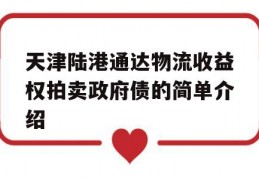 天津陆港通达物流收益权拍卖政府债的简单介绍